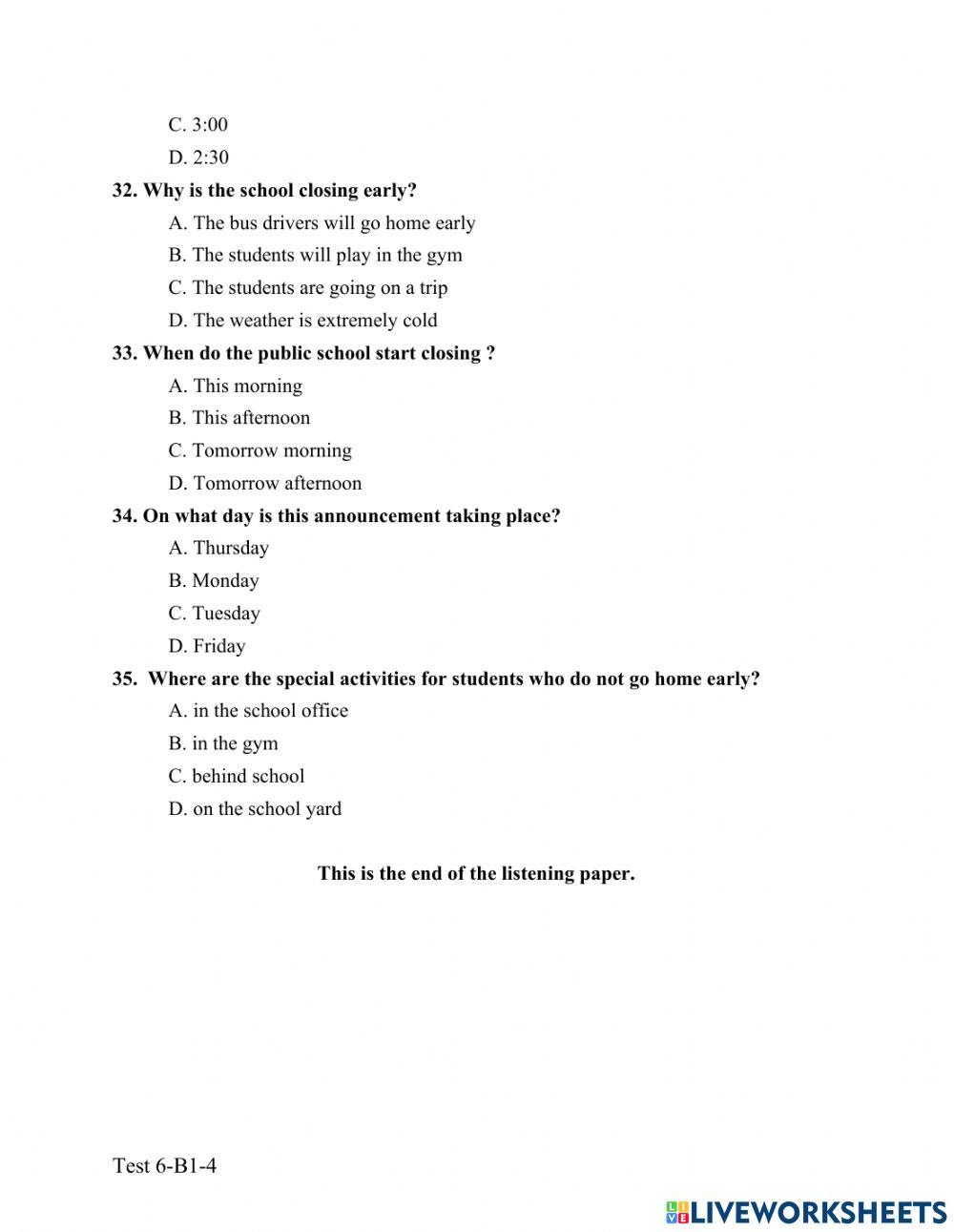 C. 3:00

D. 2:30

32. Why is the school closing early?

A. The bus drivers will go home early

B. The students will play in the gym

C. The students are going on a trip

D. The weather is extremely cold

33. When do the public school start closing ?

A. This morning

B. This afternoon

C. Tomorrow morning

D. Tomorrow afternoon

34. On what day is this announcement taking place?

A. Thursday

B. Monday

C. Tuesday

D. Friday

35. Where are the special activities for students who do not go home early?

A. in the school office

B. in the gym

C. behind school

D. on the school yard

This is the end of the listening paper.

Test 6-B1-4

LIVEWORKSHEETS